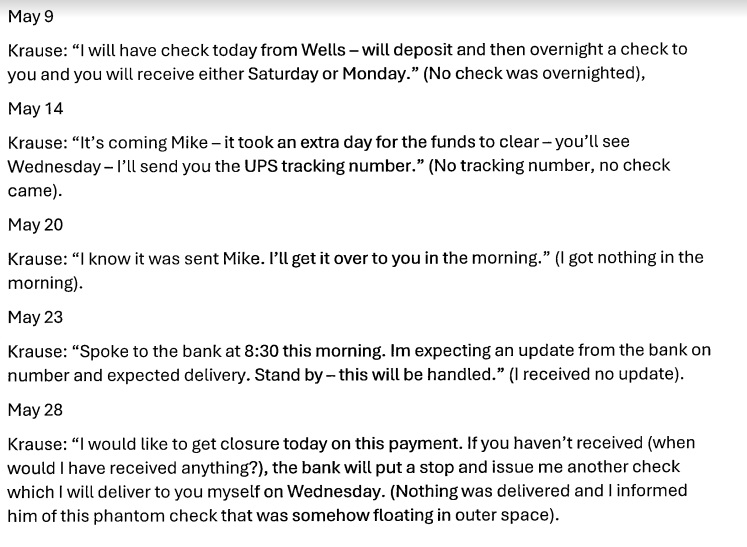 May 9

Krause: “I will have check today from Wells – will deposit and then overnight a check to you and you will receive either Saturday or Monday.” (No check was overnighted),

May 14

Krause: “It’s coming Mike – it took an extra day for the funds to clear – you’ll see Wednesday – I’ll send you the UPS tracking number.” (No tracking number, no check came).

May 20

Krause: “I know it was sent Mike. I’ll get it over to you in the morning.” (I got nothing in the morning).

May 23

Krause: “Spoke to the bank at 8:30 this morning. Im expecting an update from the bank on number and expected delivery. Stand by – this will be handled.” (I received no update).

May 28

Krause: “I would like to get closure today on this payment. If you haven’t received (when would I have received anything?), the bank will put a stop and issue me another check which I will deliver to you myself on Wednesday. (Nothing was delivered and I informed him of this phantom check that was somehow floating in outer space).